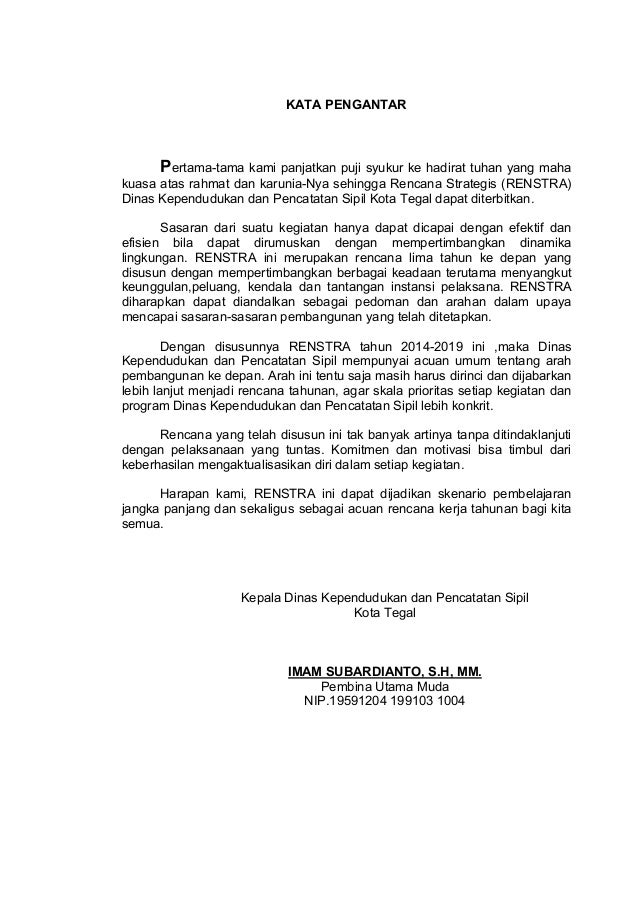 KATA PENGANTAR

Pertama-tama kami panjatkan puji syukur ke hadirat tuhan yang maha kuasa atas rahmat dan karunia-Nya sehingga Rencana Strategis (RENSTRA) Dinas Kependudukan dan Pencatatan Sipil Kota Tegal dapat diterbitkan.

Sasaran dari suatu kegiatan hanya dapat dicapai dengan efektif dan efisien bila dapat dirumuskan dengan mempertimbangkan dinamika lingkungan. RENSTRA ini merupakan rencana lima tahun ke depan yang disusun dengan mempertimbangkan berbagai keadaan terutama menyangkut keunggulan,peluang, kendala dan tantangan instansi pelaksana. RENSTRA diharapkan dapat diandalkan sebagai pedoman dan arahan dalam upaya mencapai sasaran-sasaran pembangunan yang telah ditetapkan.

Dengan disusunnya RENSTRA tahun 2014-2019 ini ,maka Dinas Kependudukan dan Pencatatan Sipil mempunyai acuan umum tentang arah pembangunan ke depan. Arah ini tentu saja masih harus dirinci dan dijabarkan lebih lanjut menjadi rencana tahunan, agar skala prioritas setiap kegiatan dan program Dinas Kependudukan dan Pencatatan Sipil lebih konkrit.

Rencana yang telah disusun ini tak banyak artinya tanpa ditindaklanjuti dengan pelaksanaan yang tuntas. Komitmen dan motivasi bisa timbul dari keberhasilan mengaktualisasikan diri dalam setiap kegiatan.

Harapan kami, RENSTRA ini dapat dijadikan skenario pembelajaran jangka panjang dan sekaligus sebagai acuan rencana kerja tahunan bagi kita semua.

Kepala Dinas Kependudukan dan Pencatatan Sipil
Kota Tegal

IMAM SUBARDIANTO, S.H, MM.
Pembina Utama Muda
NIP.19591204 199103 1004